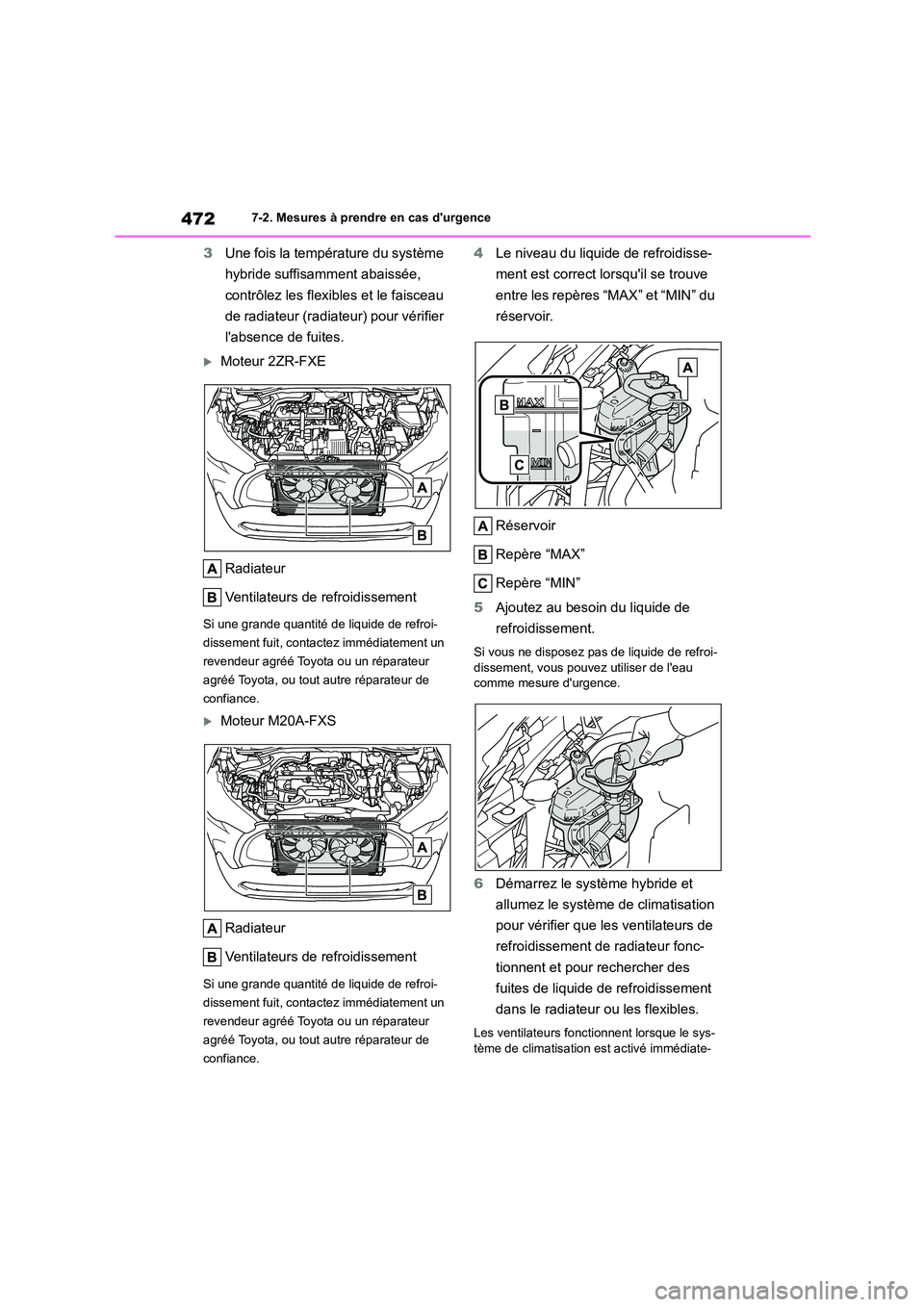 472 7-2. Mesures à prendre en cas d'urgence

3 Une fois la température du système hybride suffisamment abaissée, contrôlez les flexibles et le faisceau de radiateur (radiateur) pour vérifier l'absence de fuites.

Moteur 2ZR-FXE

A
B

A Radiateur

B Ventilateurs de refroidissement

Si une grande quantité de liquide de refroidissement fuit, contactez immédiatement un revendeur agréé Toyota ou un réparateur agréé Toyota, ou tout autre réparateur de confiance.

Moteur M20A-FXS

A
B

A Radiateur

B Ventilateurs de refroidissement

Si une grande quantité de liquide de refroidissement fuit, contactez immédiatement un revendeur agréé Toyota ou un réparateur agréé Toyota, ou tout autre réparateur de confiance.

4 Le niveau du liquide de refroidissement est correct lorsqu'il se trouve entre les repères “MAX” et “MIN” du réservoir.

A
B MAX
C MIN

A Réservoir

B Repère “MAX”

C Repère “MIN”

5 Ajoutez au besoin du liquide de refroidissement.

Si vous ne disposez pas de liquide de refroidissement, vous pouvez utiliser de l'eau comme mesure d'urgence.

6 Démarrez le système hybride et allumez le système de climatisation pour vérifier que les ventilateurs de refroidissement de radiateur fonctionnent et pour rechercher des fuites de liquide de refroidissement dans le radiateur ou les flexibles.

Les ventilateurs fonctionnent lorsque le système de climatisation est activé immédiate-

carmanualsonline.info